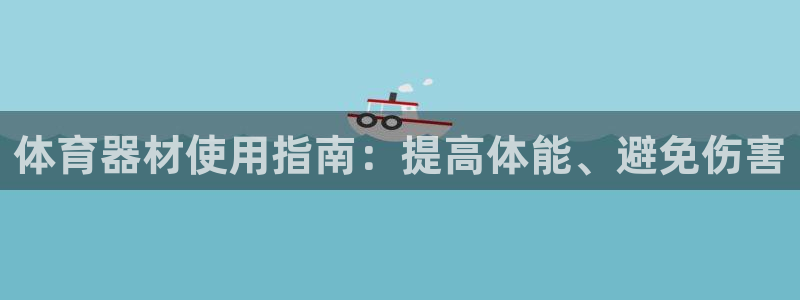 体育器材使用指南：提高体能、避免伤害